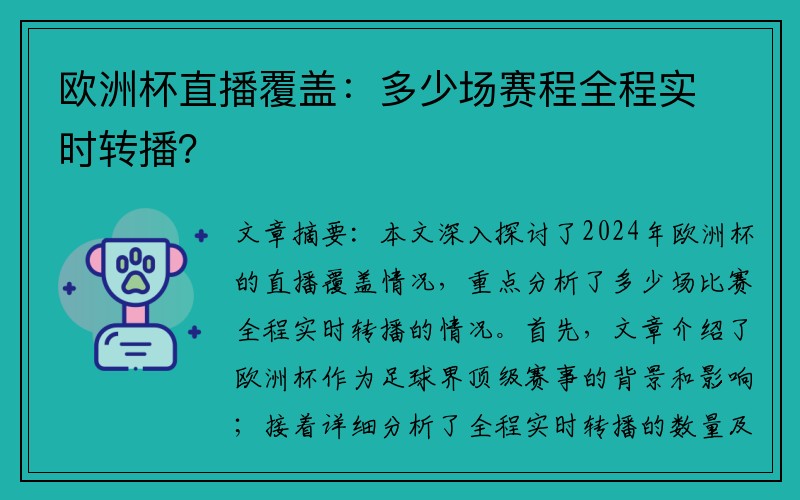 欧洲杯直播覆盖：多少场赛程全程实时转播?

文章摘要：本文深入探讨了2024年欧洲杯的直播覆盖情况，重点分析了多少场比赛全程实时转播的情况。首先，文章介绍了欧洲杯作为足球界顶级赛事的背景和影响；接着详细分析了全程实时转播的数量及